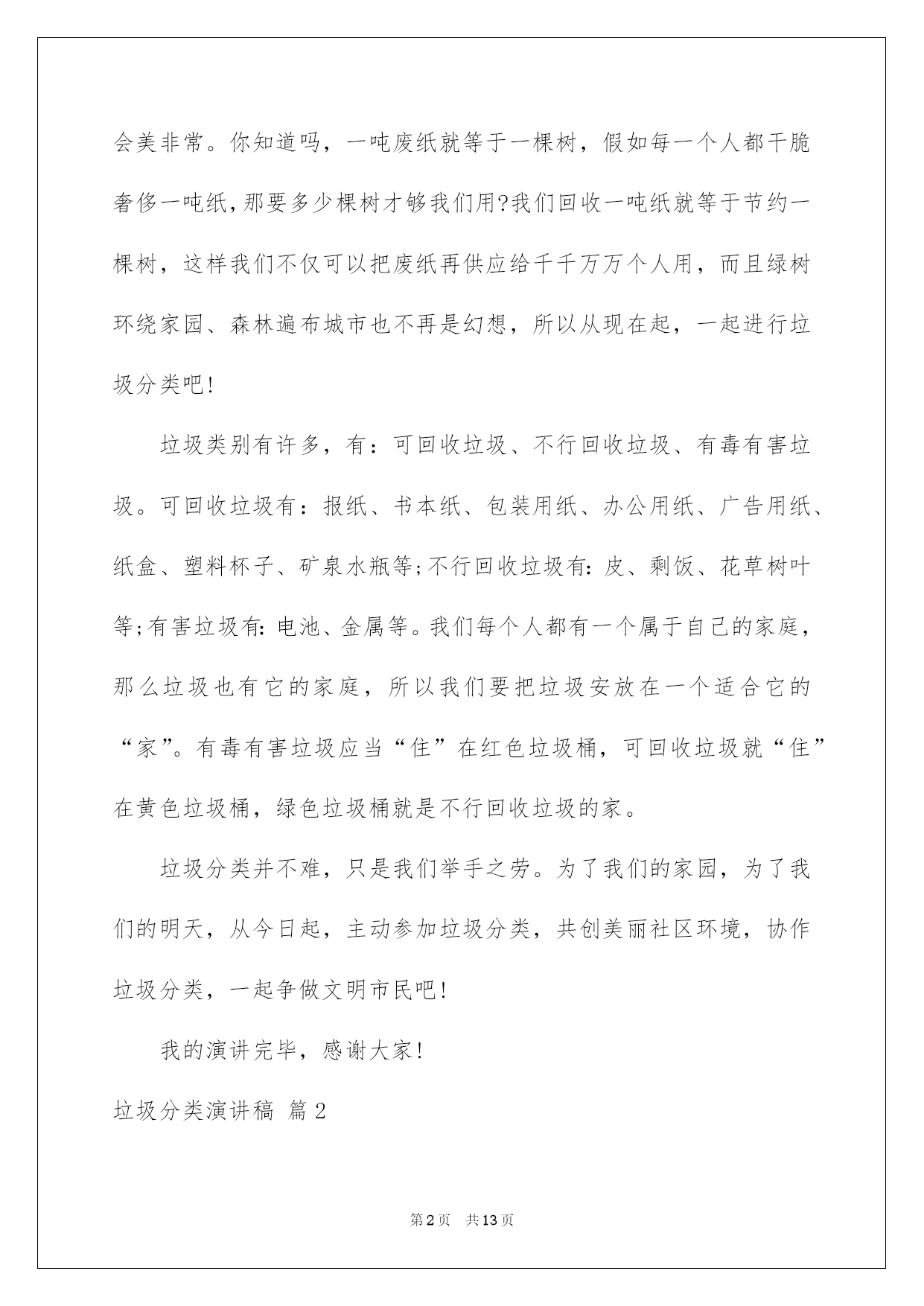 会美非常。你知道吗，一吨废纸就等于一棵树，假如每一个人都干脆奢侈一吨纸,那要多少棵树才够我们用?我们回收一吨纸就等于节约一棵树，这样我们不仅可以把废纸再供应给千千万万个人用，而且绿树环绕家园、森林遍布城市也不再是幻想，所以从现在起，一起进行垃圾分类吧!

垃圾类别有许多，有：可回收垃圾、不行回收垃圾、有毒有害垃圾。可回收垃圾有：报纸、书本纸、包装用纸、办公用纸、广告用纸、纸盒、塑料杯子、矿泉水瓶等;不行回收垃圾有:皮、剩饭、花草树叶等;有害垃圾有:电池、金属等。我们每个人都有一个属于自己的家庭，那么垃圾也有它的家庭，所以我们要把垃圾安放在一个适合它的“家”。有毒有害垃圾应当“住”在红色垃圾桶，可回收垃圾就“住”在黄色垃圾桶，绿色垃圾桶就是不行回收垃圾的家。

垃圾分类并不难，只是我们举手之劳。为了我们的家园，为了我们的明天，从今日起，主动参加垃圾分类，共创美丽社区环境，协作垃圾分类，一起争做文明市民吧!

我的演讲完毕，感谢大家!

垃圾分类演讲稿 篇2

第2页 共13页